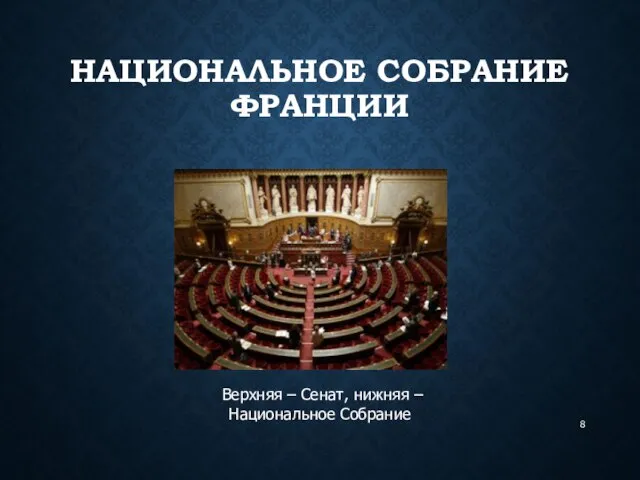 НАЦИОНАЛЬНОЕ СОБРАНИЕ ФРАНЦИИ

Верхняя – Сенат, нижняя – Национальное Собрание

8